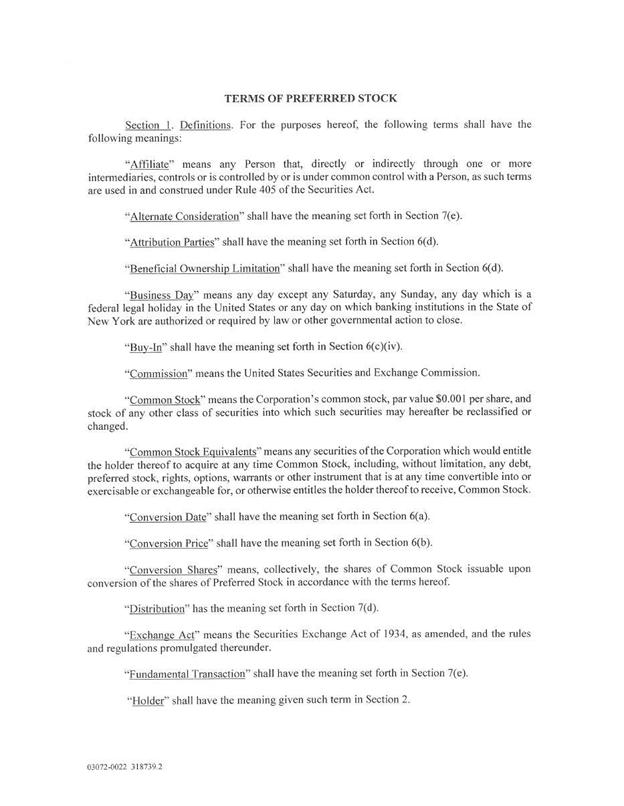 TERMS OF PREFERRED STOCK

Section 1. Definitions. For the purposes hereof, the following terms shall have the following meanings:

"Affiliate" means any Person that, directly or indirectly through one or more intermediaries, controls or is controlled by or is under common control with a Person, as such terms are used in and construed under Rule 405 of the Securities Act.

"Alternate Consideration" shall have the meaning set forth in Section 7(e).

"Attribution Parties" shall have the meaning set forth in Section 6(d).

"Beneficial Ownership Limitation" shall have the meaning set forth in Section 6(d).

"Business Day" means any day except any Saturday, any Sunday, any day which is a federal legal holiday in the United States or any day on which banking institutions in the State of New York are authorized or required by law or other governmental action to close.

"Buy-In" shall have the meaning set forth in Section 6(c)(iv).

"Commission" means the United States Securities and Exchange Commission.

"Common Stock" means the Corporation's common stock, par value $0.001 per share, and stock of any other class of securities into which such securities may hereafter be reclassified or changed.

"Common Stock Equivalents" means any securities of the Corporation which would entitle the holder thereof to acquire at any time Common Stock, including, without limitation, any debt, preferred stock, rights, options, warrants or other instrument that is at any time convertible into or exercisable or exchangeable for, or otherwise entitles the holder thereof to receive, Common Stock.

"Conversion Date" shall have the meaning set forth in Section 6(a).

"Conversion Price" shall have the meaning set forth in Section 6(b).

"Conversion Shares" means, collectively, the shares of Common Stock issuable upon conversion of the shares of Preferred Stock in accordance with the terms hereof.

"Distribution" has the meaning set forth in Section 7(d).

"Exchange Act" means the Securities Exchange Act of 1934, as amended, and the rules and regulations promulgated thereunder.

"Fundamental Transaction" shall have the meaning set forth in Section 7(e).

"Holder" shall have the meaning given such term in Section 2.

03072-0022 318739.2